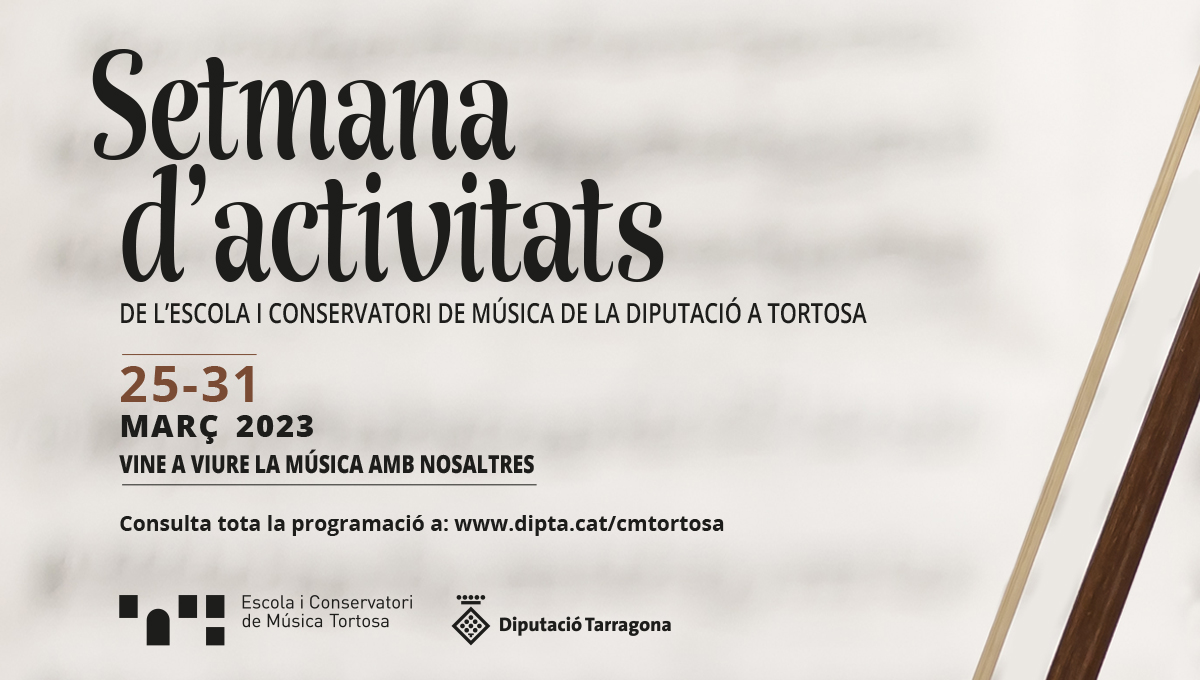 Setmana d'activitats

DE L'ESCOLA I CONSERVATORI DE MÚSICA DE LA DIPUTACIÓ A TORTOSA

25-31
MARÇ 2023
VINE A VIURE LA MÚSICA AMB NOSALTRES

Consulta tota la programació a: www.dipta.cat/cmtortosa

Escola i Conservatori de Música Tortosa

Diputació Tarragona